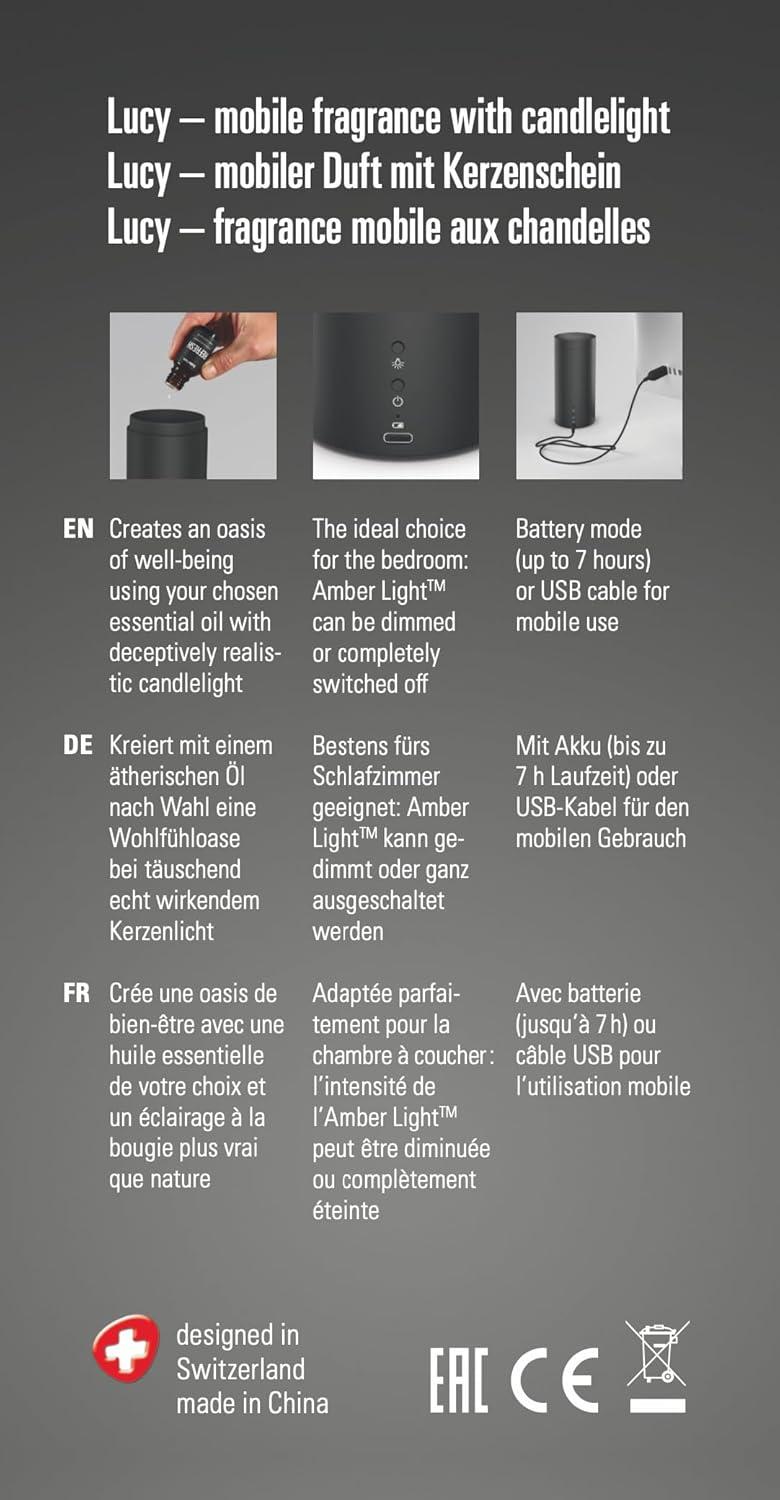 Lucy – mobile fragrance with candlelight
Lucy – mobiler Duft mit Kerzenschein
Lucy – fragrance mobile aux chandelles

EN Creates an oasis of well-being using your chosen essential oil with deceptively realistic candlelight

The ideal choice for the bedroom: Amber Light™ can be dimmed or completely switched off

Battery mode (up to 7 hours) or USB cable for mobile use

DE Kreiert mit einem ätherischen Öl nach Wahl eine Wohlfühloase bei täuschend echt wirkendem Kerzenlicht

Bestens fürs Schlafzimmer geeignet: Amber Light™ kann gedimmt oder ganz ausgeschaltet werden

Mit Akku (bis zu 7 h Laufzeit) oder USB-Kabel für den mobilen Gebrauch

FR Crée une oasis de bien-être avec une huile essentielle de votre choix et un éclairage à la bougie plus vrai que nature

Adaptée parfaitement pour la chambre à coucher : l'intensité de l'Amber Light™ peut être diminuée ou complètement éteinte

Avec batterie (jusqu'à 7 h) ou câble USB pour l'utilisation mobile

designed in Switzerland made in China

EAC CE